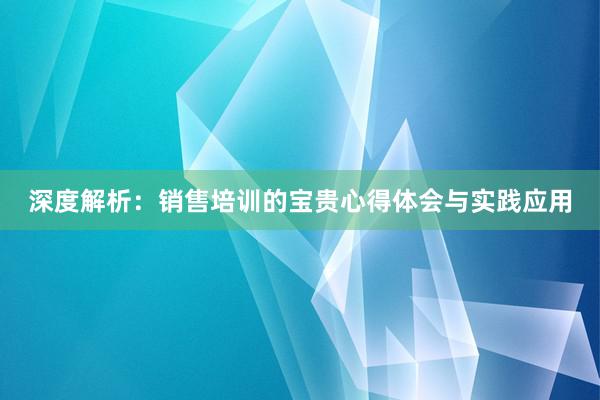 深度解析：销售培训的宝贵心得体会与实践应用